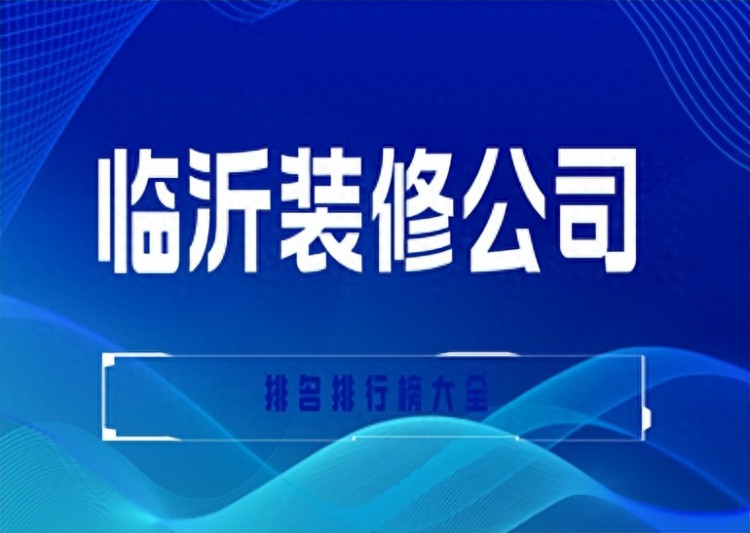 临沂装修公司

排名排行榜大全